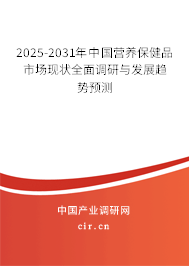 2025-2031年中国营养保健品市场现状全面调研与发展趋势预测

中国产业调研网

cir.cn